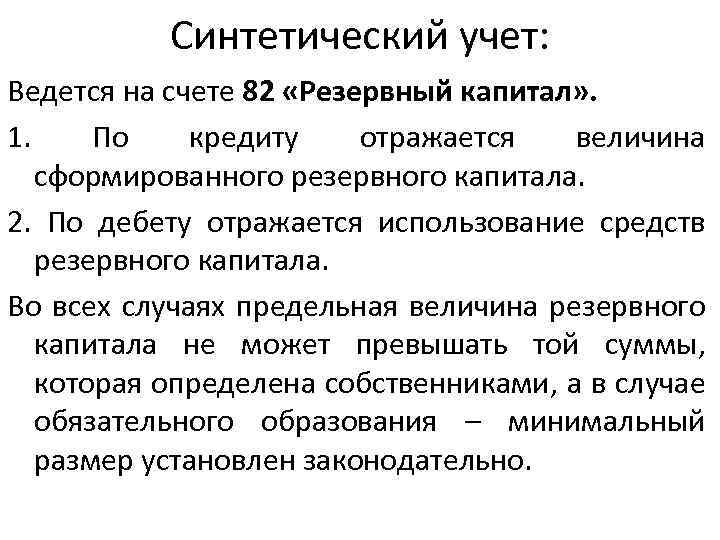 Синтетический учет:

Ведется на счете 82 «Резервный капитал».

1. По кредиту отражается величина сформированного резервного капитала.

2. По дебету отражается использование средств резервного капитала.

Во всех случаях предельная величина резервного капитала не может превышать той суммы, которая определена собственниками, а в случае обязательного образования – минимальный размер установлен законодательно.